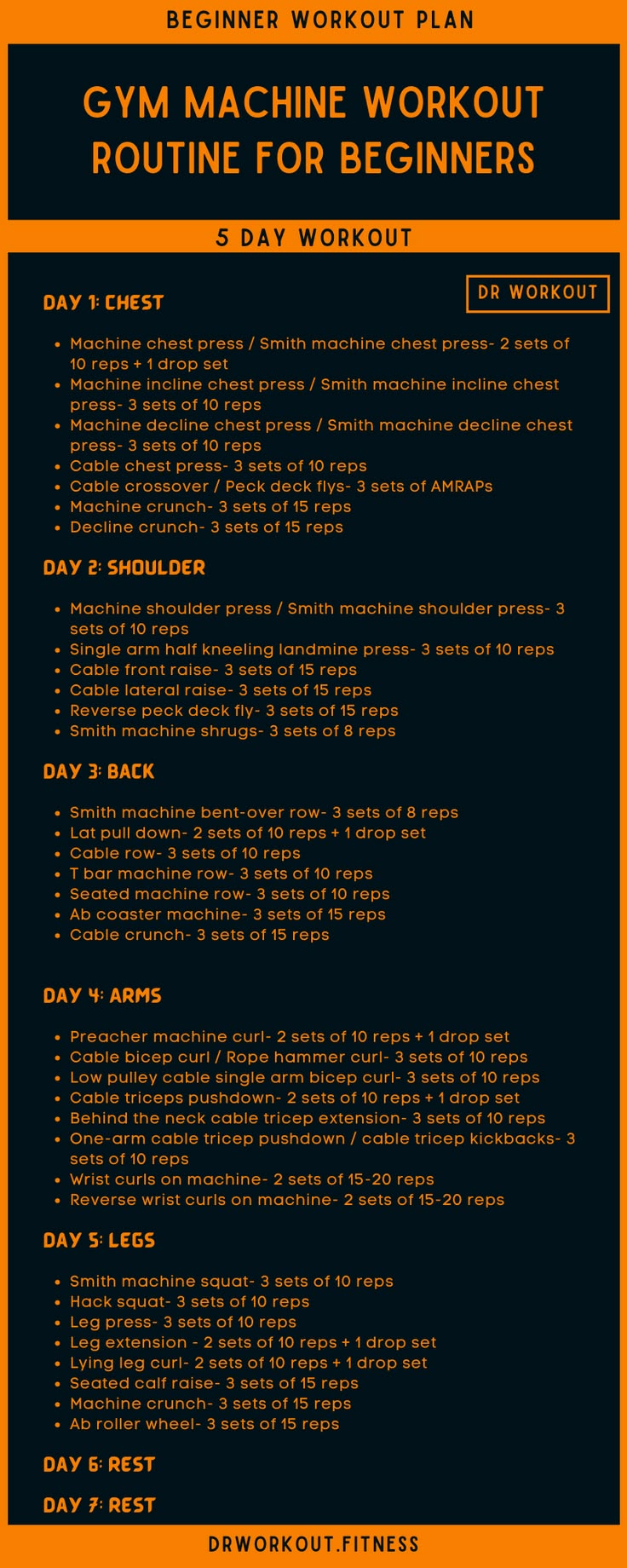 BEGINNER WORKOUT PLAN

GYM MACHINE WORKOUT ROUTINE FOR BEGINNERS

5 DAY WORKOUT

DR WORKOUT

DAY 1: CHEST

- Machine chest press / Smith machine chest press- 2 sets of 10 reps + 1 drop set
- Machine incline chest press / Smith machine incline chest press- 3 sets of 10 reps
- Machine decline chest press / Smith machine decline chest press- 3 sets of 10 reps
- Cable chest press- 3 sets of 10 reps
- Cable crossover / Peck deck flys- 3 sets of AMRAPs
- Machine crunch- 3 sets of 15 reps
- Decline crunch- 3 sets of 15 reps

DAY 2: SHOULDER

- Machine shoulder press / Smith machine shoulder press- 3 sets of 10 reps
- Single arm half kneeling landmine press- 3 sets of 10 reps
- Cable front raise- 3 sets of 15 reps
- Cable lateral raise- 3 sets of 15 reps
- Reverse peck deck fly- 3 sets of 15 reps
- Smith machine shrugs- 3 sets of 8 reps

DAY 3: BACK

- Smith machine bent-over row- 3 sets of 8 reps
- Lat pull down- 2 sets of 10 reps + 1 drop set
- Cable row- 3 sets of 10 reps
- T bar machine row- 3 sets of 10 reps
- Seated machine row- 3 sets of 10 reps
- Ab coaster machine- 3 sets of 15 reps
- Cable crunch- 3 sets of 15 reps

DAY 4: ARMS

- Preacher machine curl- 2 sets of 10 reps + 1 drop set
- Cable bicep curl / Rope hammer curl- 3 sets of 10 reps
- Low pulley cable single arm bicep curl- 3 sets of 10 reps
- Cable triceps pushdown- 2 sets of 10 reps + 1 drop set
- Behind the neck cable tricep extension- 3 sets of 10 reps
- One-arm cable tricep pushdown / cable tricep kickbacks- 3 sets of 10 reps
- Wrist curls on machine- 2 sets of 15-20 reps
- Reverse wrist curls on machine- 2 sets of 15-20 reps

DAY 5: LEGS

- Smith machine squat- 3 sets of 10 reps
- Hack squat- 3 sets of 10 reps
- Leg press- 3 sets of 10 reps
- Leg extension - 2 sets of 10 reps + 1 drop set
- Lying leg curl- 2 sets of 10 reps + 1 drop set
- Seated calf raise- 3 sets of 15 reps
- Machine crunch- 3 sets of 15 reps
- Ab roller wheel- 3 sets of 15 reps

DAY 6: REST

DAY 7: REST

DRWORKOUT.FITNESS